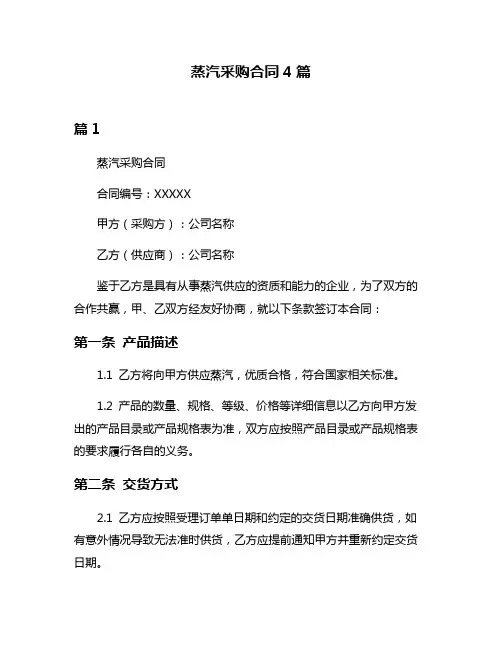 蒸汽采购合同 4 篇

篇 1

蒸汽采购合同

合同编号：XXXXX

甲方（采购方）：公司名称

乙方（供应商）：公司名称

鉴于乙方是具有从事蒸汽供应的资质和能力的企业，为了双方的合作共赢，甲、乙双方经友好协商，就以下条款签订本合同：

第一条 产品描述

1.1 乙方将向甲方供应蒸汽，优质合格，符合国家相关标准。

1.2 产品的数量、规格、等级、价格等详细信息以乙方向甲方发出的产品目录或产品规格表为准，双方应按照产品目录或产品规格表的要求履行各自的义务。

第二条 交货方式

2.1 乙方应按照受理订单单日期和约定的交货日期准确供货，如有意外情况导致无法准时供货，乙方应提前通知甲方并重新约定交货日期。